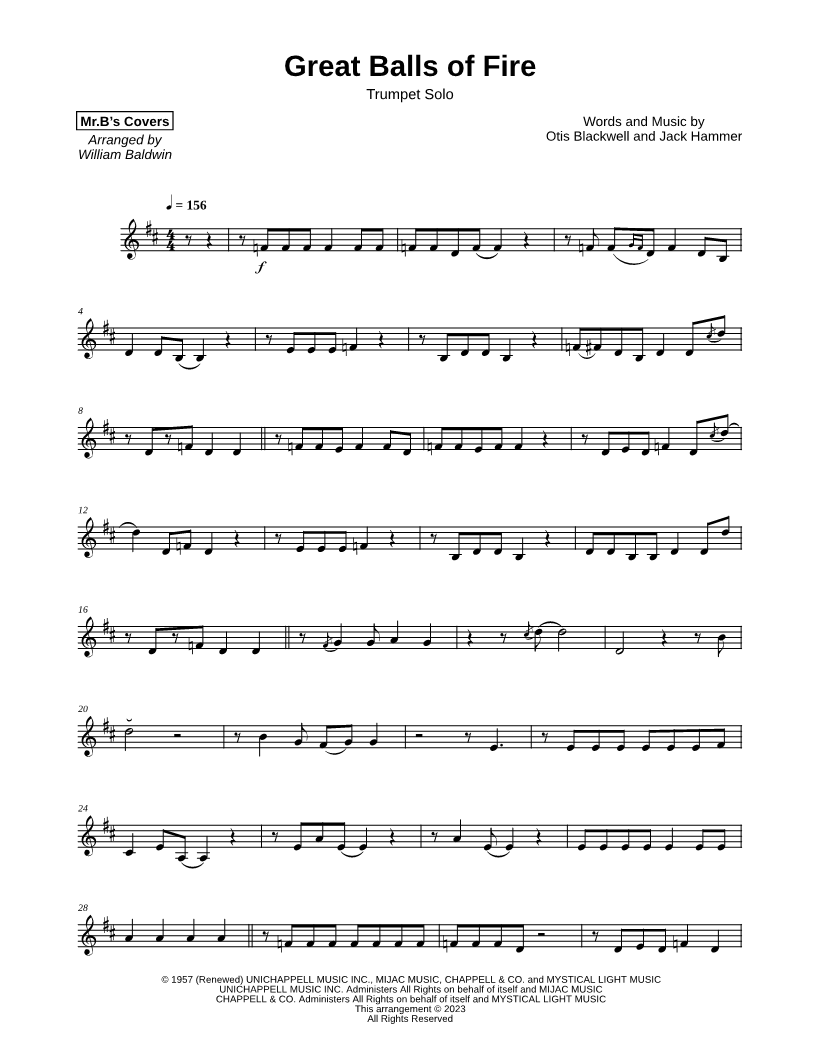 Great Balls of Fire

Trumpet Solo

Mr.B's Covers
Arranged by
William Baldwin

Words and Music by
Otis Blackwell and Jack Hammer

♩ = 156

f

4

8

12

16

20

24

28

© 1957 (Renewed) UNICHAPPELL MUSIC INC., MIJAC MUSIC, CHAPPELL & CO. and MYSTICAL LIGHT MUSIC
UNICHAPPELL MUSIC INC. Administers All Rights on behalf of itself and MIJAC MUSIC
CHAPPELL & CO. Administers All Rights on behalf of itself and MYSTICAL LIGHT MUSIC
This arrangement © 2023
All Rights Reserved